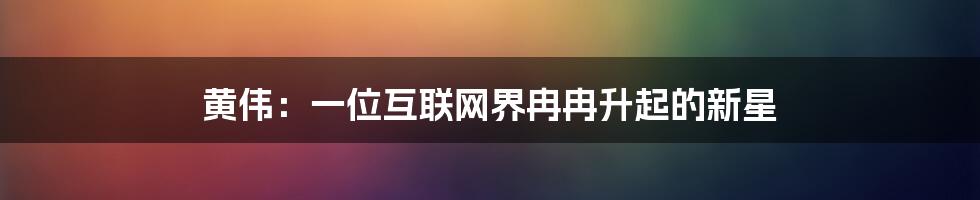 黄伟：一位互联网界冉冉升起的新星